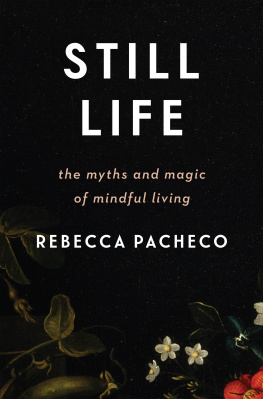 STILL LIFE

the myths and magic of mindful living

REBECCA PACHECO